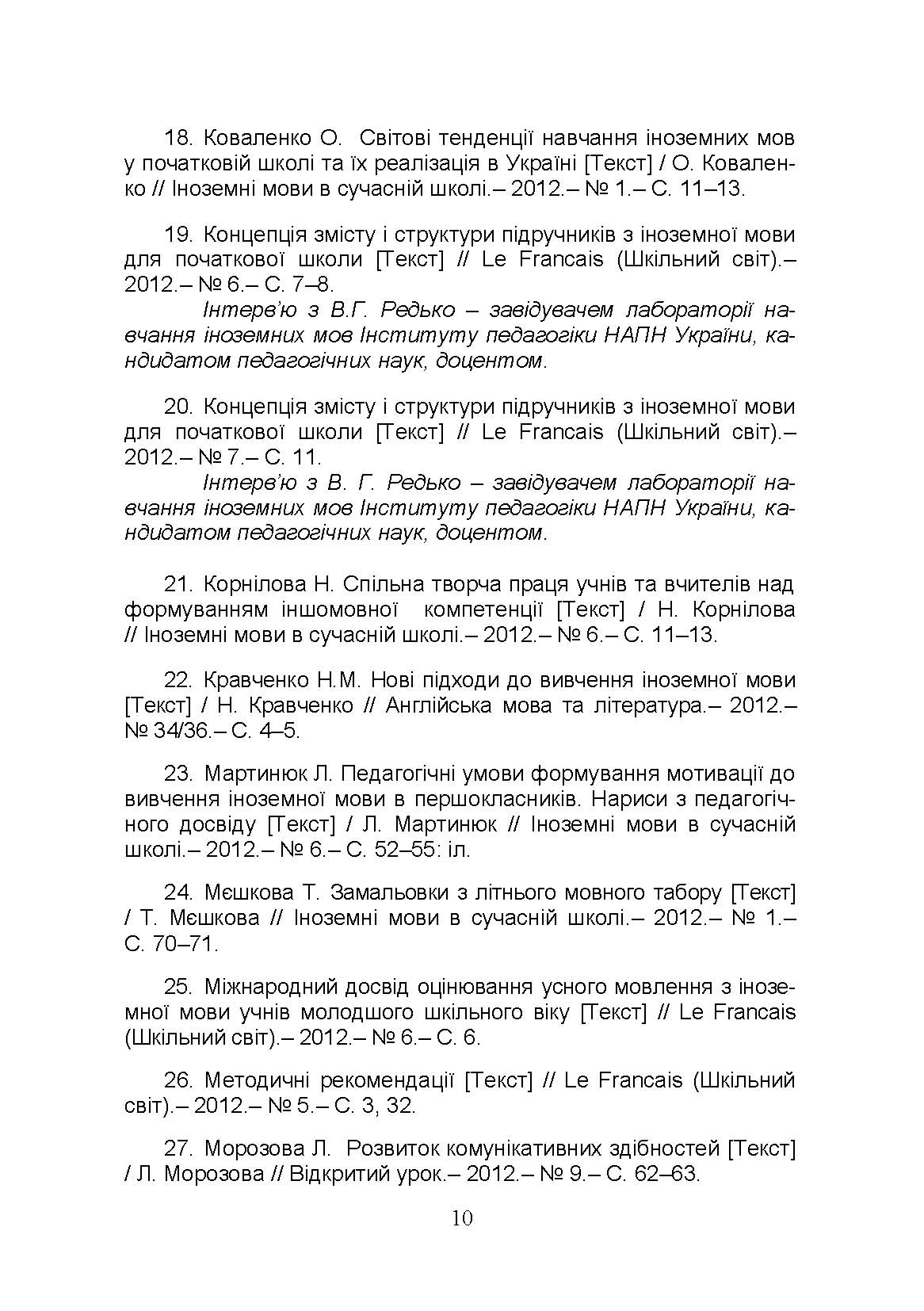 18. Коваленко О. Світові тенденції навчання іноземних мов у початковій школі та їх реалізація в Україні [Текст] / О. Коваленко // Іноземні мови в сучасній школі.– 2012.– № 1.– С. 11–13.

19. Концепція змісту і структури підручників з іноземної мови для початкової школи [Текст] // Le Francais (Шкільний світ).– 2012.– № 6.– С. 7–8.

Інтерв'ю з В.Г. Редько – завідувачем лабораторії навчання іноземних мов Інституту педагогіки НАПН України, кандидатом педагогічних наук, доцентом.

20. Концепція змісту і структури підручників з іноземної мови для початкової школи [Текст] // Le Francais (Шкільний світ).– 2012.– № 7.– С. 11.

Інтерв'ю з В. Г. Редько – завідувачем лабораторії навчання іноземних мов Інституту педагогіки НАПН України, кандидатом педагогічних наук, доцентом.

21. Корнілова Н. Спільна творча праця учнів та вчителів над формуванням іншомовної компетенції [Текст] / Н. Корнілова // Іноземні мови в сучасній школі.– 2012.– № 6.– С. 11–13.

22. Кравченко Н.М. Нові підходи до вивчення іноземної мови [Текст] / Н. Кравченко // Англійська мова та література.– 2012.– № 34/36.– С. 4–5.

23. Мартинюк Л. Педагогічні умови формування мотивації до вивчення іноземної мови в першокласників. Нариси з педагогічного досвіду [Текст] / Л. Мартинюк // Іноземні мови в сучасній школі.– 2012.– № 6.– С. 52–55: іл.

24. Мєшкова Т. Замальовки з літнього мовного табору [Текст] / Т. Мєшкова // Іноземні мови в сучасній школі.– 2012.– № 1.– С. 70–71.

25. Міжнародний досвід оцінювання усного мовлення з іноземної мови учнів молодшого шкільного віку [Текст] // Le Francais (Шкільний світ).– 2012.– № 6.– С. 6.

26. Методичні рекомендації [Текст] // Le Francais (Шкільний світ).– 2012.– № 5.– С. 3, 32.

27. Морозова Л. Розвиток комунікативних здібностей [Текст] / Л. Морозова // Відкритий урок.– 2012.– № 9.– С. 62–63.

10